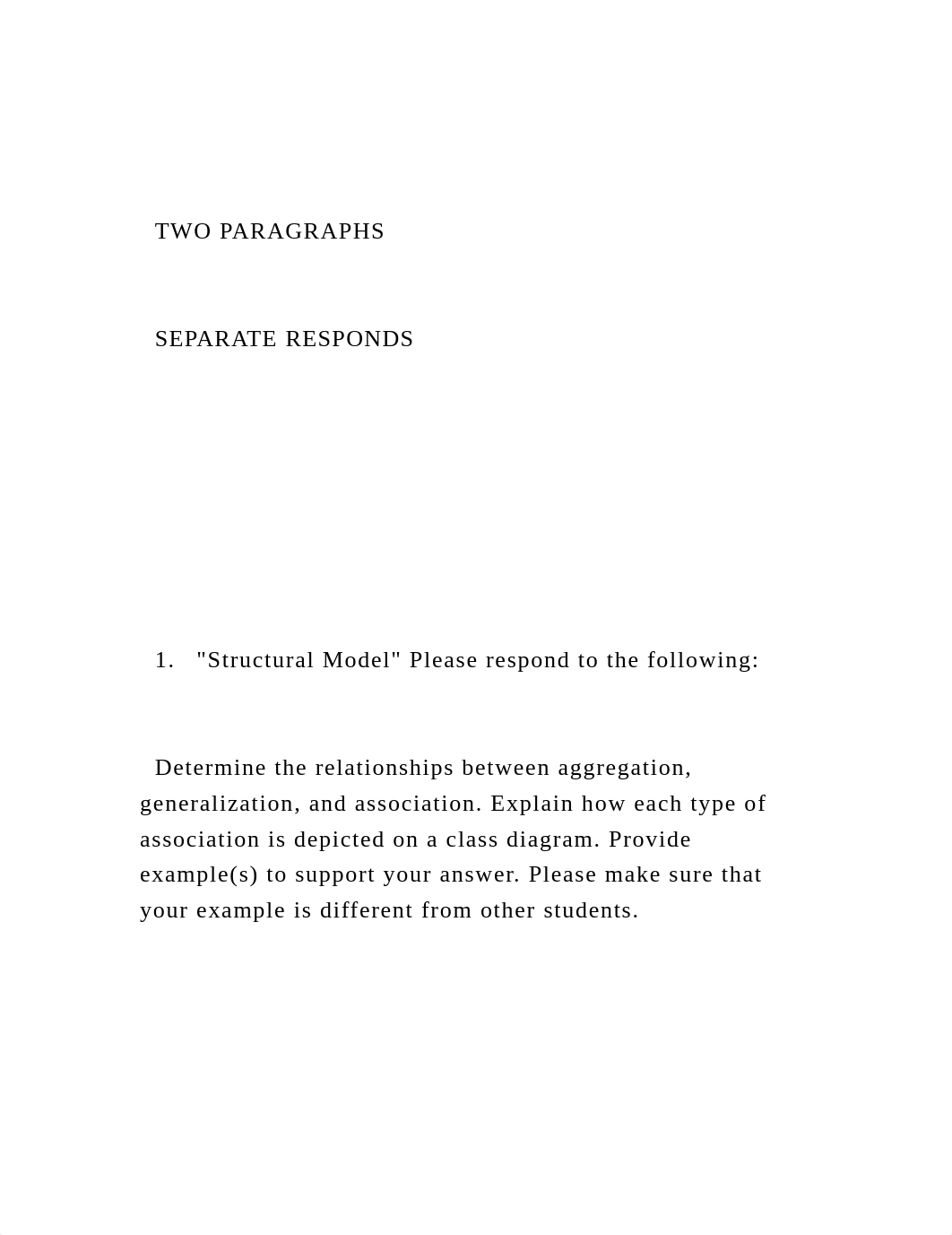 TWO PARAGRAPHS

SEPARATE RESPONDS

1. "Structural Model" Please respond to the following:

Determine the relationships between aggregation, generalization, and association. Explain how each type of association is depicted on a class diagram. Provide example(s) to support your answer. Please make sure that your example is different from other students.